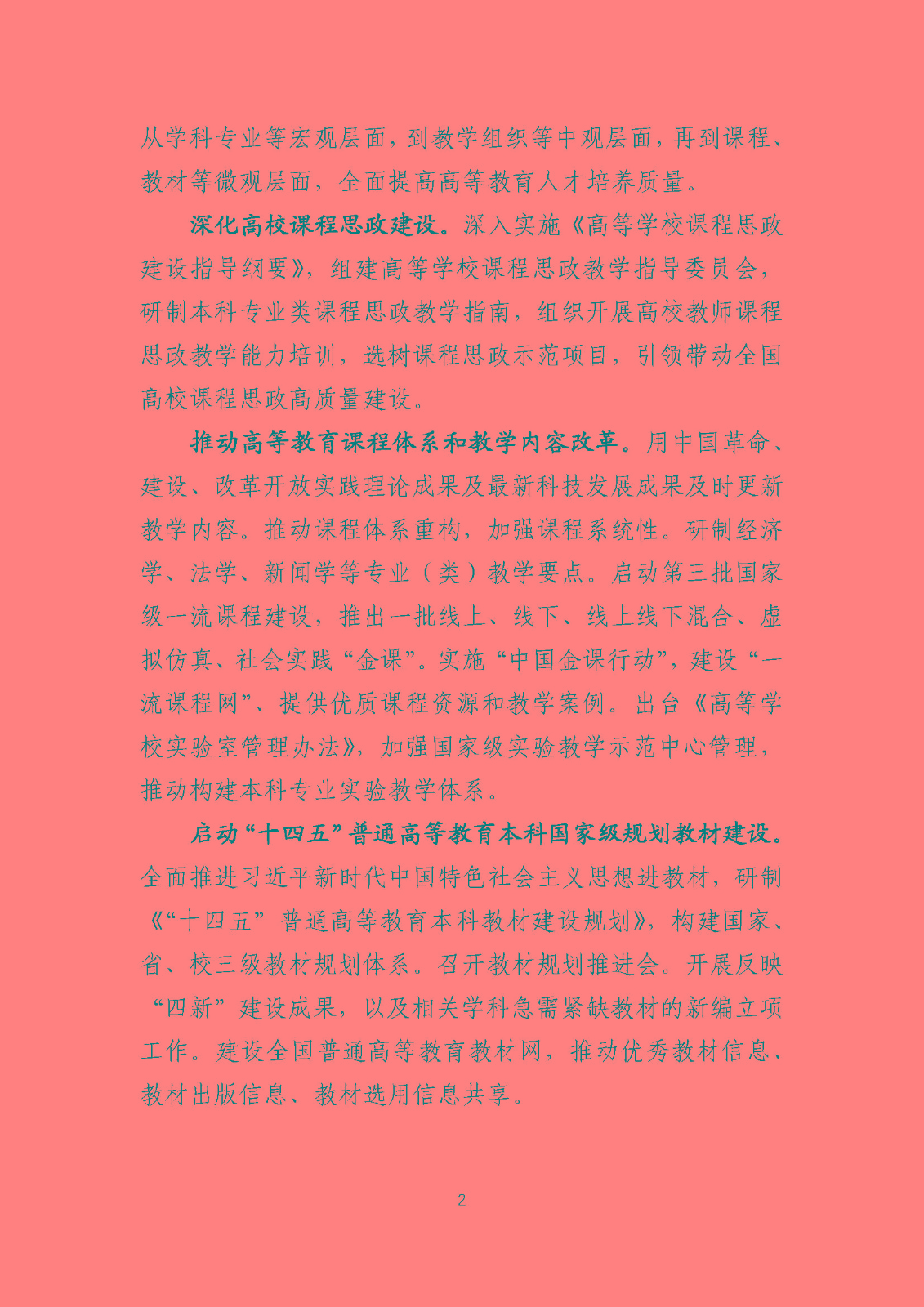 从学科专业等宏观层面，到教学组织等中观层面，再到课程、教材等微观层面，全面提高高等教育人才培养质量。

深化高校课程思政建设。深入实施《高等学校课程思政建设指导纲要》，组建高等学校课程思政教学指导委员会，研制本科专业类课程思政教学指南，组织开展高校教师课程思政教学能力培训，选树课程思政示范项目，引领带动全国高校课程思政高质量建设。

推动高等教育课程体系和教学内容改革。用中国革命、建设、改革开放实践理论成果及最新科技发展成果及时更新教学内容。推动课程体系重构，加强课程系统性。研制经济学、法学、新闻学等专业（类）教学要点。启动第三批国家级一流课程建设，推出一批线上、线下、线上线下混合、虚拟仿真、社会实践“金课”。实施“中国金课行动”，建设“一流课程网”、提供优质课程资源和教学案例。出台《高等学校实验室管理办法》，加强国家级实验教学示范中心管理，推动构建本科专业实验教学体系。

启动“十四五”普通高等教育本科国家级规划教材建设。全面推进习近平新时代中国特色社会主义思想进教材，研制《“十四五”普通高等教育本科教材建设规划》，构建国家、省、校三级教材规划体系。召开教材规划推进会。开展反映“四新”建设成果，以及相关学科急需紧缺教材的新编立项工作。建设全国普通高等教育教材网，推动优秀教材信息、教材出版信息、教材选用信息共享。

2